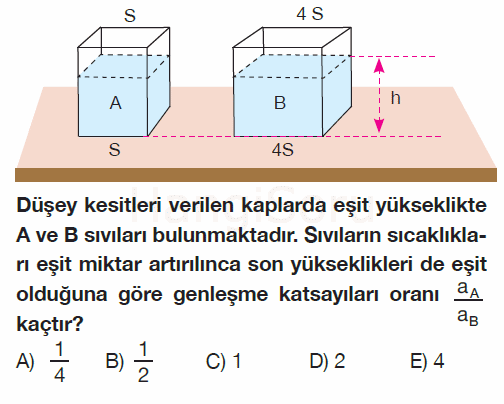 S

4 S

A

B

h

S

4S

HangiSoru

Düşey kesitleri verilen kaplarda eşit yükseklikte A ve B sıvıları bulunmaktadır. Sıvıların sıcaklıkları eşit miktar artırılınca son yükseklikleri de eşit olduğuna göre genleşme katsayıları oranı $\frac{a_A}{a_B}$ kaçtır?

A) $\frac{1}{4}$ B) $\frac{1}{2}$ C) 1 D) 2 E) 4